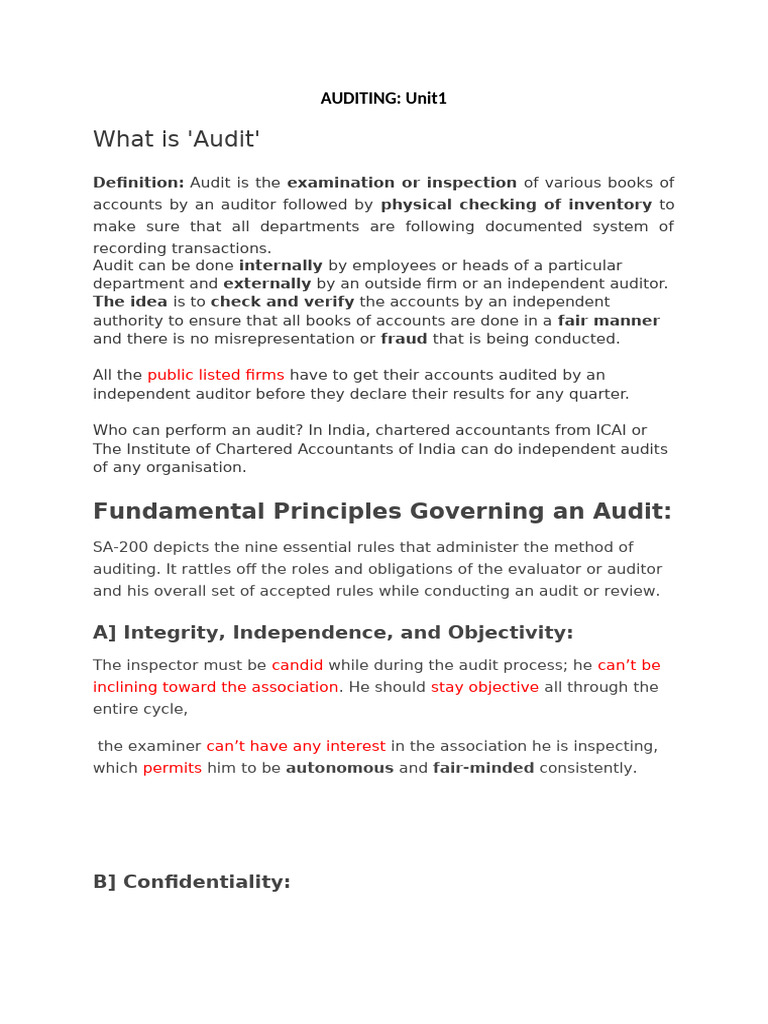 AUDITING: Unit1

What is 'Audit'

Definition: Audit is the examination or inspection of various books of accounts by an auditor followed by physical checking of inventory to make sure that all departments are following documented system of recording transactions.
Audit can be done internally by employees or heads of a particular department and externally by an outside firm or an independent auditor. The idea is to check and verify the accounts by an independent authority to ensure that all books of accounts are done in a fair manner and there is no misrepresentation or fraud that is being conducted.

All the public listed firms have to get their accounts audited by an independent auditor before they declare their results for any quarter.

Who can perform an audit? In India, chartered accountants from ICAI or The Institute of Chartered Accountants of India can do independent audits of any organisation.

Fundamental Principles Governing an Audit:

SA-200 depicts the nine essential rules that administer the method of auditing. It rattles off the roles and obligations of the evaluator or auditor and his overall set of accepted rules while conducting an audit or review.

A] Integrity, Independence, and Objectivity:

The inspector must be candid while during the audit process; he can't be inclining toward the association. He should stay objective all through the entire cycle,

the examiner can't have any interest in the association he is inspecting, which permits him to be autonomous and fair-minded consistently.

B] Confidentiality: